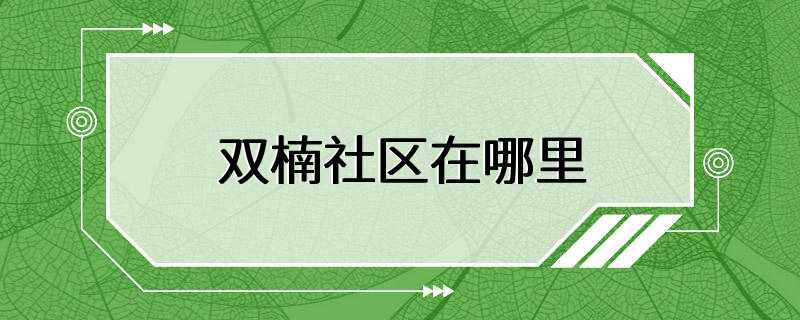 双楠社区在哪里